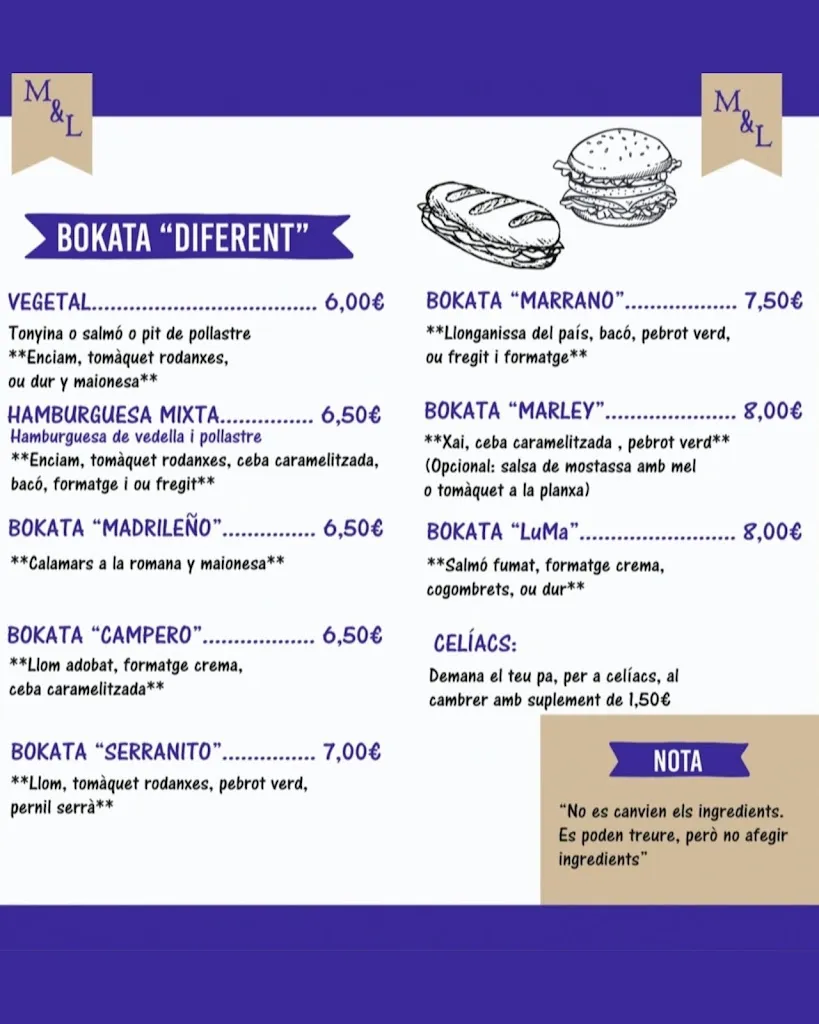 M&L

M&L

BOKATA "DIFERENT"

VEGETAL.................................... 6,00€
Tonyina o salmó o pit de pollastre
**Enciam, tomàquet rodanxes, ou dur y maionesa**

HAMBURGUESA MIXTA............... 6,50€
Hamburguesa de vedella i pollastre
**Enciam, tomàquet rodanxes, ceba caramelitzada, bacó, formatge i ou fregit**

BOKATA "MADRILEÑO"............... 6,50€
**Calamars a la romana y maionesa**

BOKATA "CAMPERO".................. 6,50€
**Llom adobat, formatge crema, ceba caramelitzada**

BOKATA "SERRANITO"............... 7,00€
**Llom, tomàquet rodanxes, pebrot verd, pernil serrà**

BOKATA "MARRANO".................. 7,50€
**Llonganissa del país, bacó, pebrot verd, ou fregit i formatge**

BOKATA "MARLEY"..................... 8,00€
**Xai, ceba caramelitzada , pebrot verd**
(Opcional: salsa de mostassa amb mel o tomàquet a la planxa)

BOKATA "LuMa"......................... 8,00€
**Salmó fumat, formatge crema, cogombrets, ou dur**

CELÍACS:
Demana el teu pa, per a celíacs, al cambrer amb suplement de 1,50€

NOTA
"No es canvien els ingredients. Es poden treure, però no afegir ingredients"